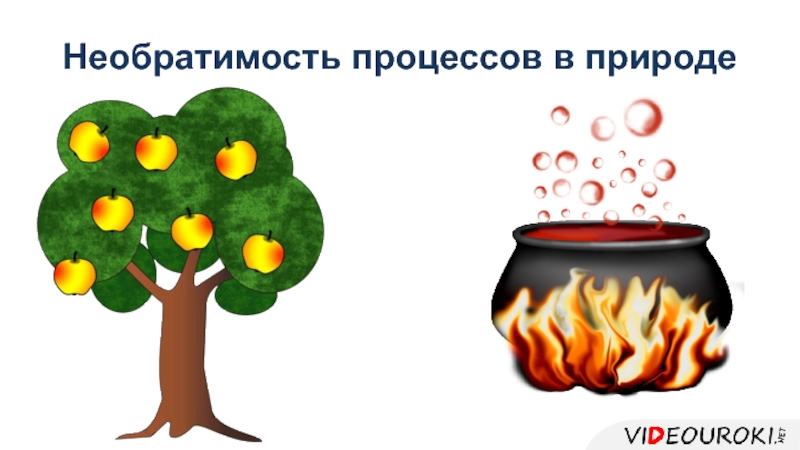 Необратимость процессов в природе

VIDEOUROKI.NET